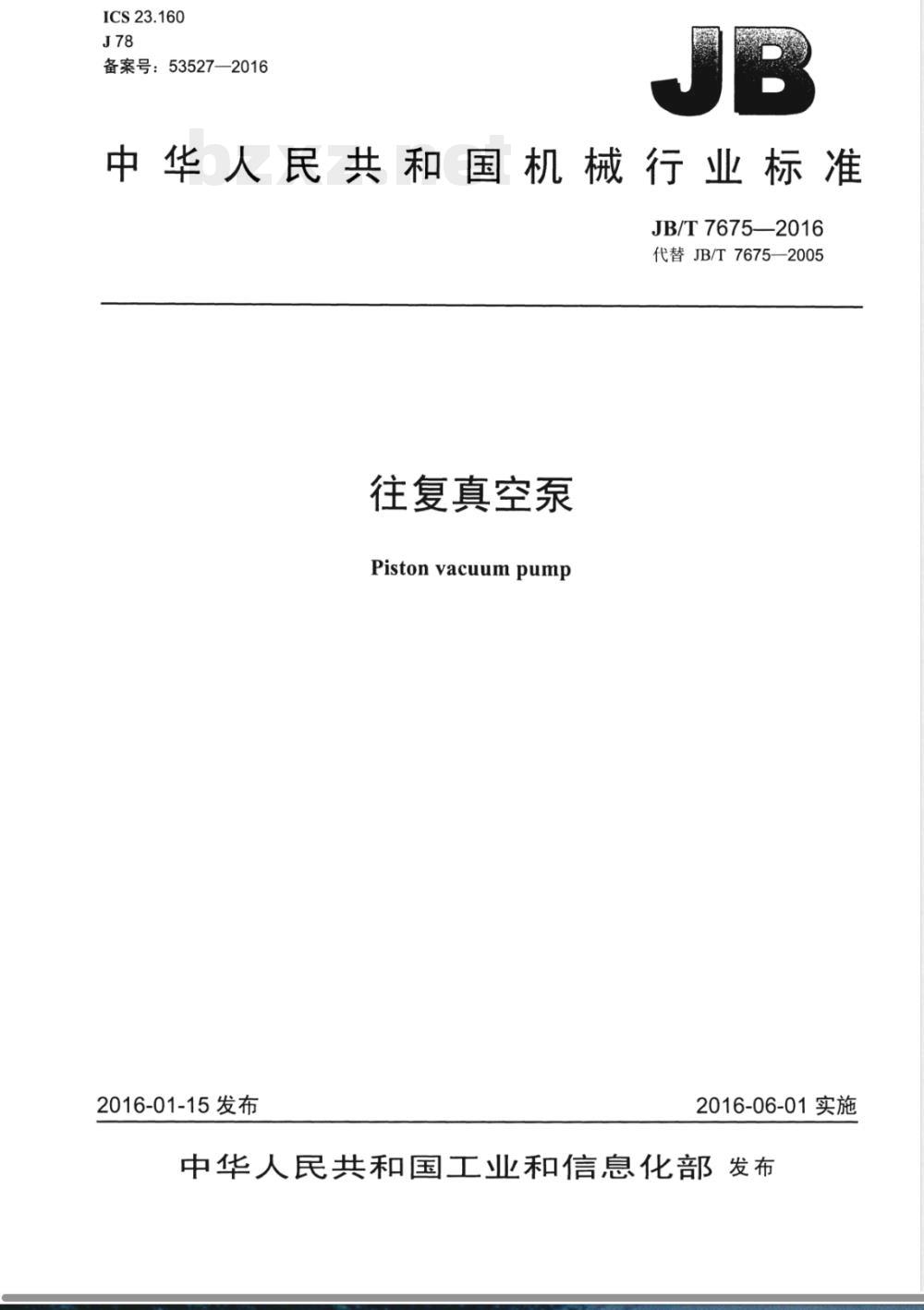 ICS 23.160
J 78
备案号：53527—2016

JB

中华人民共和国机械行业标准

bzxz.net

JB/T 7675—2016
代替 JB/T 7675—2005

往复真空泵

Piston vacuum pump

2016-01-15 发布

2016-06-01 实施

中华人民共和国工业和信息化部 发布